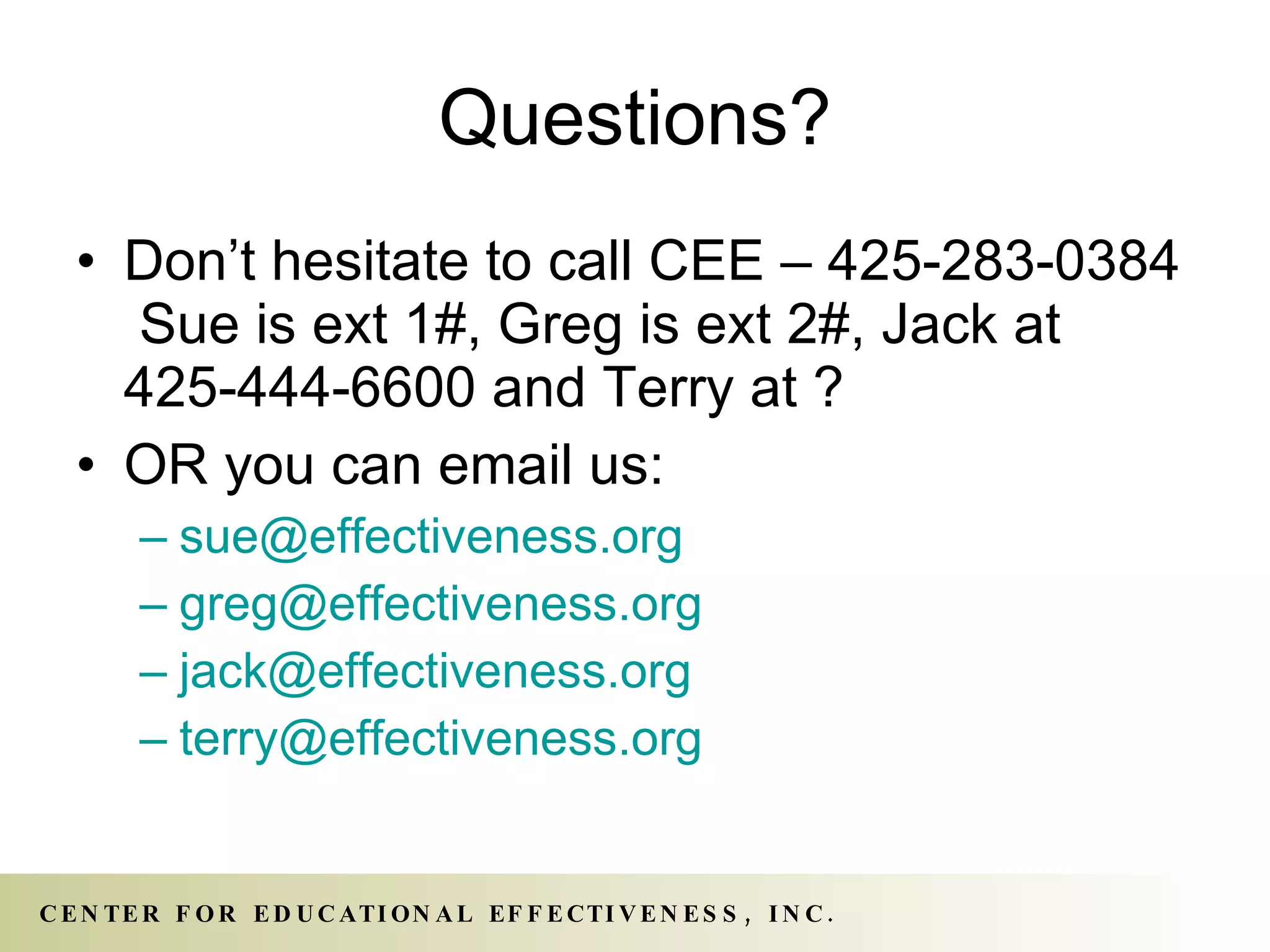 Questions?

• Don’t hesitate to call CEE – 425-283-0384 Sue is ext 1#, Greg is ext 2#, Jack at 425-444-6600 and Terry at ?
• OR you can email us:
– sue@effectiveness.org
– greg@effectiveness.org
– jack@effectiveness.org
– terry@effectiveness.org

CENTER FOR EDUCATIONAL EFFECTIVENESS, INC.